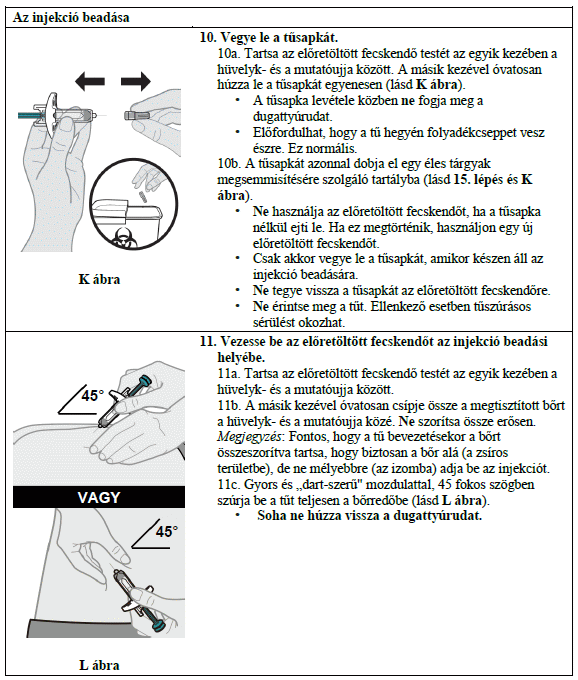 Az injekció beadása

K ábra

10. Vegye le a tűsapkát.
10a. Tartsa az előretöltött fecskendő testét az egyik kezében a hüvelyk- és a mutatóujja között. A másik kezével óvatosan húzza le a tűsapkát egyenesen (lásd K ábra).
• A tűsapka levétele közben ne fogja meg a dugattyúrudat.
• Előfordulhat, hogy a tű hegyén folyadékcseppet vesz észre. Ez normális.
10b. A tűsapkát azonnal dobja el egy éles tárgyak megsemmisítésére szolgáló tartályba (lásd 15. lépés és K ábra).
• Ne használja az előretöltött fecskendőt, ha a tűsapka nélkül ejti le. Ha ez megtörténik, használjon egy új előretöltött fecskendőt.
• Csak akkor vegye le a tűsapkát, amikor készen áll az injekció beadására.
• Ne tegye vissza a tűsapkát az előretöltött fecskendőre.
• Ne érintse meg a tűt. Ellenkező esetben tűszúrásos sérülést okozhat.

45°

VAGY

45°

L ábra

11. Vezesse be az előretöltött fecskendőt az injekció beadási helyébe.
11a. Tartsa az előretöltött fecskendő testét az egyik kezében a hüvelyk- és a mutatóujja között.
11b. A másik kezével óvatosan csípje össze a megtisztított bőrt a hüvelyk- és a mutatóujja közé. Ne szorítsa össze erősen.
Megjegyzés: Fontos, hogy a tű bevezetésekor a bőrt összeszorítva tartsa, hogy biztosan a bőr alá (a zsíros területbe), de ne mélyebbre (az izomba) adja be az injekciót.
11c. Gyors és „dart-szerű" mozdulattal, 45 fokos szögben szúrja be a tűt teljesen a bőrredőbe (lásd L ábra).
• Soha ne húzza vissza a dugattyúrudat.